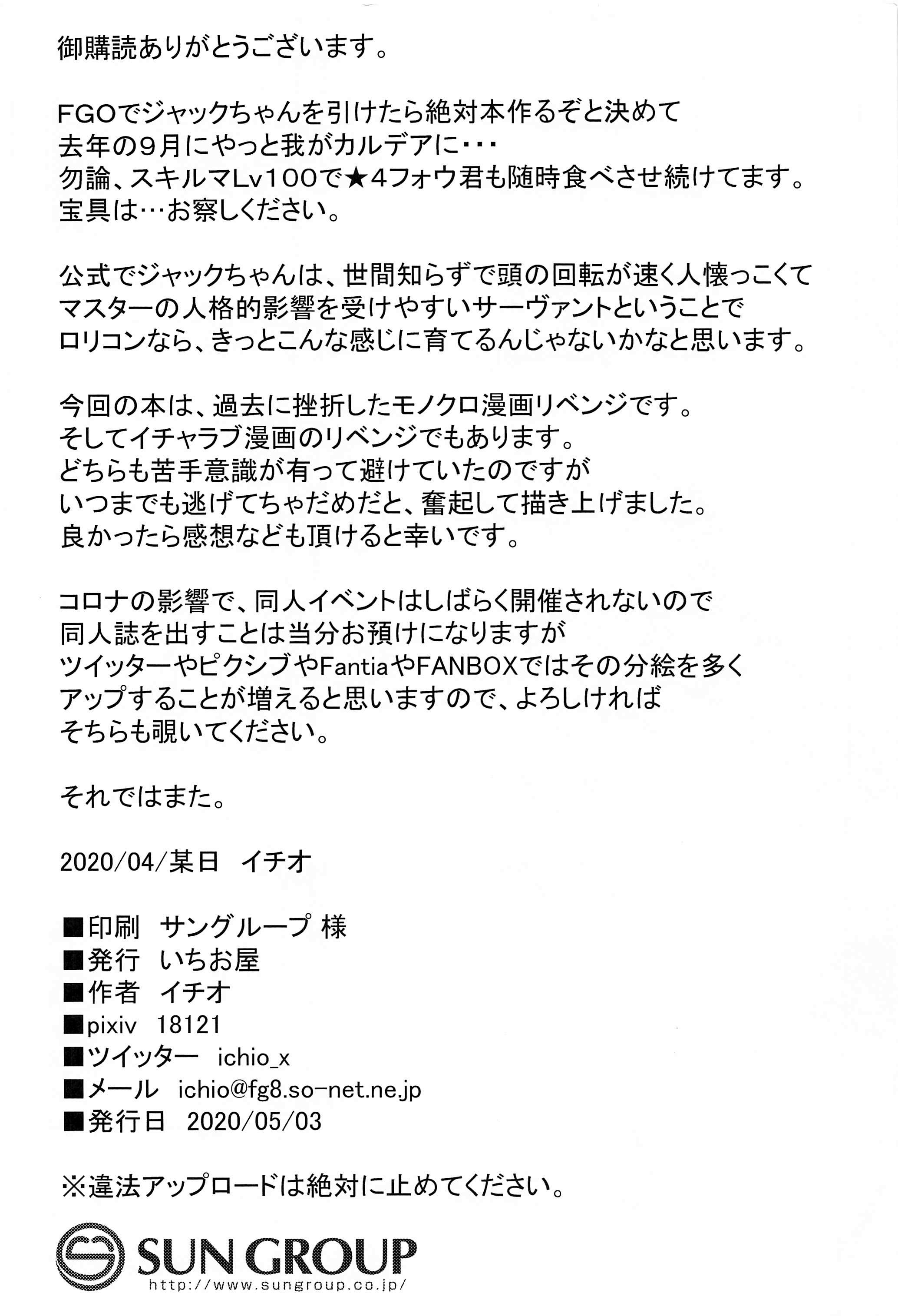 御購読ありがとうございます。

FGOでジャックちゃんを引けたら絶対本作るぞと決めて
去年の９月にやっと我がカルデアに・・・
勿論、スキルマLv100で★４フォウ君も随時食べさせ続けてます。
宝具は…お察しください。

公式でジャックちゃんは、世間知らずで頭の回転が速く人懐っこくて
マスターの人格的影響を受けやすいサーヴァントということで
ロリコンなら、きっとこんな感じに育てるんじゃないかなと思います。

今回の本は、過去に挫折したモノクロ漫画リベンジです。
そしてイチャラブ漫画のリベンジでもあります。
どちらも苦手意識が有って避けていたのですが
いつまでも逃げてちゃだめだと、奮起して描き上げました。
良かったら感想なども頂けると幸いです。

コロナの影響で、同人イベントはしばらく開催されないので
同人誌を出すことは当分お預けになりますが
ツイッターやピクシブやFantiaやFANBOXではその分絵を多く
アップすることが増えると思いますので、よろしければ
そちらも覗いてください。

それではまた。

2020/04/某日　イチオ

■印刷　サングループ 様
■発行　いちお屋
■作者　イチオ
■pixiv　18121
■ツイッター　ichio_x
■メール　ichio@fg8.so-net.ne.jp
■発行日　2020/05/03

※違法アップロードは絶対に止めてください。

SUN GROUP
http://www.sungroup.co.jp/